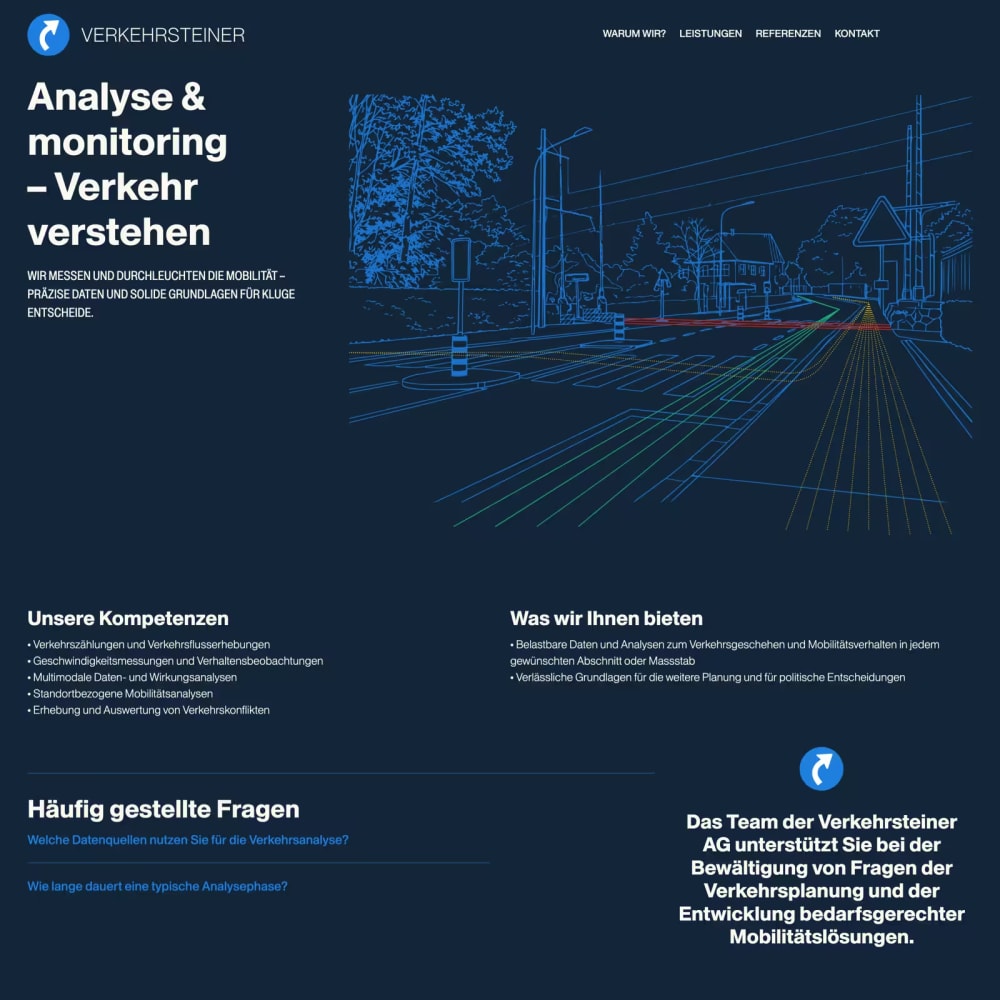 VERKEHRSTEINER

WARUM WIR? LEISTUNGEN REFERENZEN KONTAKT

Analyse & monitoring – Verkehr verstehen

WIR MESSEN UND DURCHLEUCHTEN DIE MOBILITÄT – PRÄZISE DATEN UND SOLIDE GRUNDLAGEN FÜR KLUGE ENTSCHEIDE.

Unsere Kompetenzen

• Verkehrszählungen und Verkehrsflusserhebungen
• Geschwindigkeitsmessungen und Verhaltensbeobachtungen
• Multimodale Daten- und Wirkungsanalysen
• Standortbezogene Mobilitätsanalysen
• Erhebung und Auswertung von Verkehrskonflikten

Was wir Ihnen bieten

• Belastbare Daten und Analysen zum Verkehrsgeschehen und Mobilitätsverhalten in jedem gewünschten Abschnitt oder Massstab
• Verlässliche Grundlagen für die weitere Planung und für politische Entscheidungen

Häufig gestellte Fragen

Welche Datenquellen nutzen Sie für die Verkehrsanalyse?

Wie lange dauert eine typische Analysephase?

Das Team der Verkehrsteiner AG unterstützt Sie bei der Bewältigung von Fragen der Verkehrsplanung und der Entwicklung bedarfsgerechter Mobilitätslösungen.